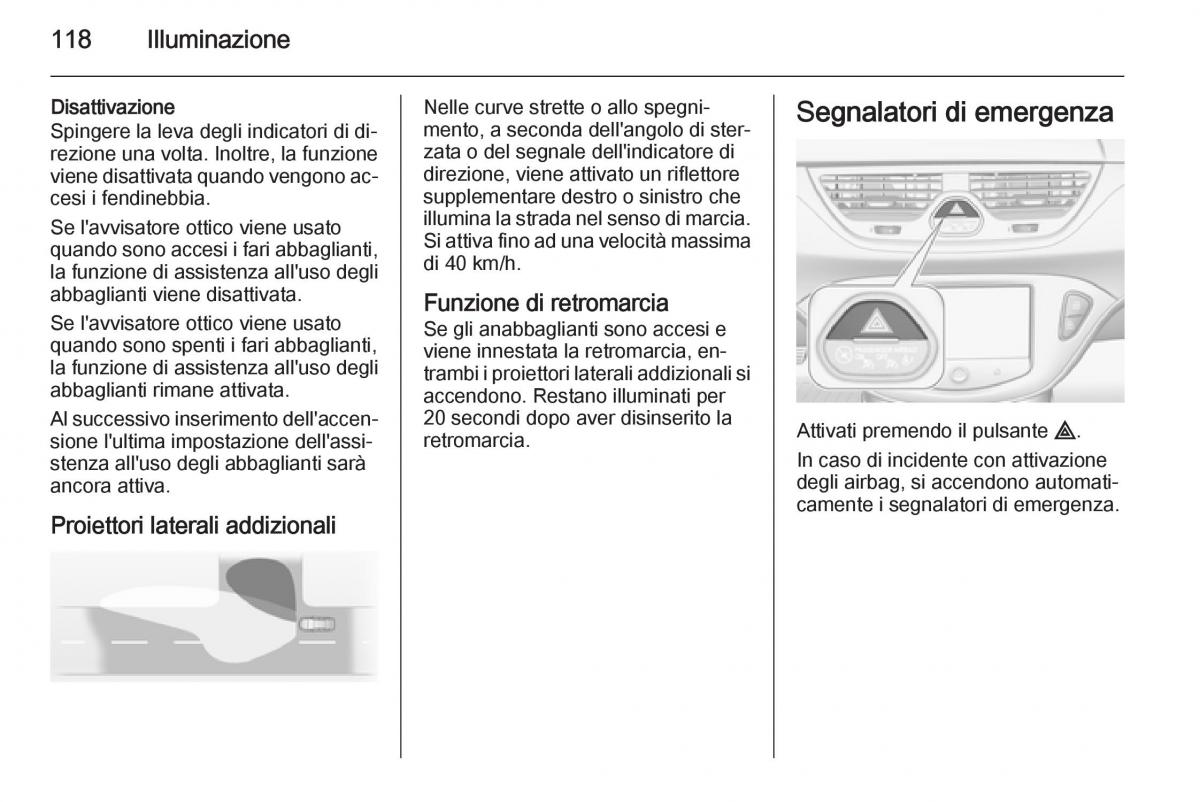 118 Illuminazione

Disattivazione
Spingere la leva degli indicatori di direzione una volta. Inoltre, la funzione viene disattivata quando vengono accesi i fendinebbia.

Se l'avvisatore ottico viene usato quando sono accesi i fari abbaglianti, la funzione di assistenza all'uso degli abbaglianti viene disattivata.

Se l'avvisatore ottico viene usato quando sono spenti i fari abbaglianti, la funzione di assistenza all'uso degli abbaglianti rimane attivata.

Al successivo inserimento dell'accensione l'ultima impostazione dell'assistenza all'uso degli abbaglianti sarà ancora attiva.

Proiettori laterali addizionali

Nelle curve strette o allo spegnimento, a seconda dell'angolo di sterzata o del segnale dell'indicatore di direzione, viene attivato un riflettore supplementare destro o sinistro che illumina la strada nel senso di marcia. Si attiva fino ad una velocità massima di 40 km/h.

Funzione di retromarcia
Se gli anabbaglianti sono accesi e viene innestata la retromarcia, entrambi i proiettori laterali addizionali si accendono. Restano illuminati per 20 secondi dopo aver disinserito la retromarcia.

Segnalatori di emergenza

Attivati premendo il pulsante ⚠.

In caso di incidente con attivazione degli airbag, si accendono automaticamente i segnalatori di emergenza.